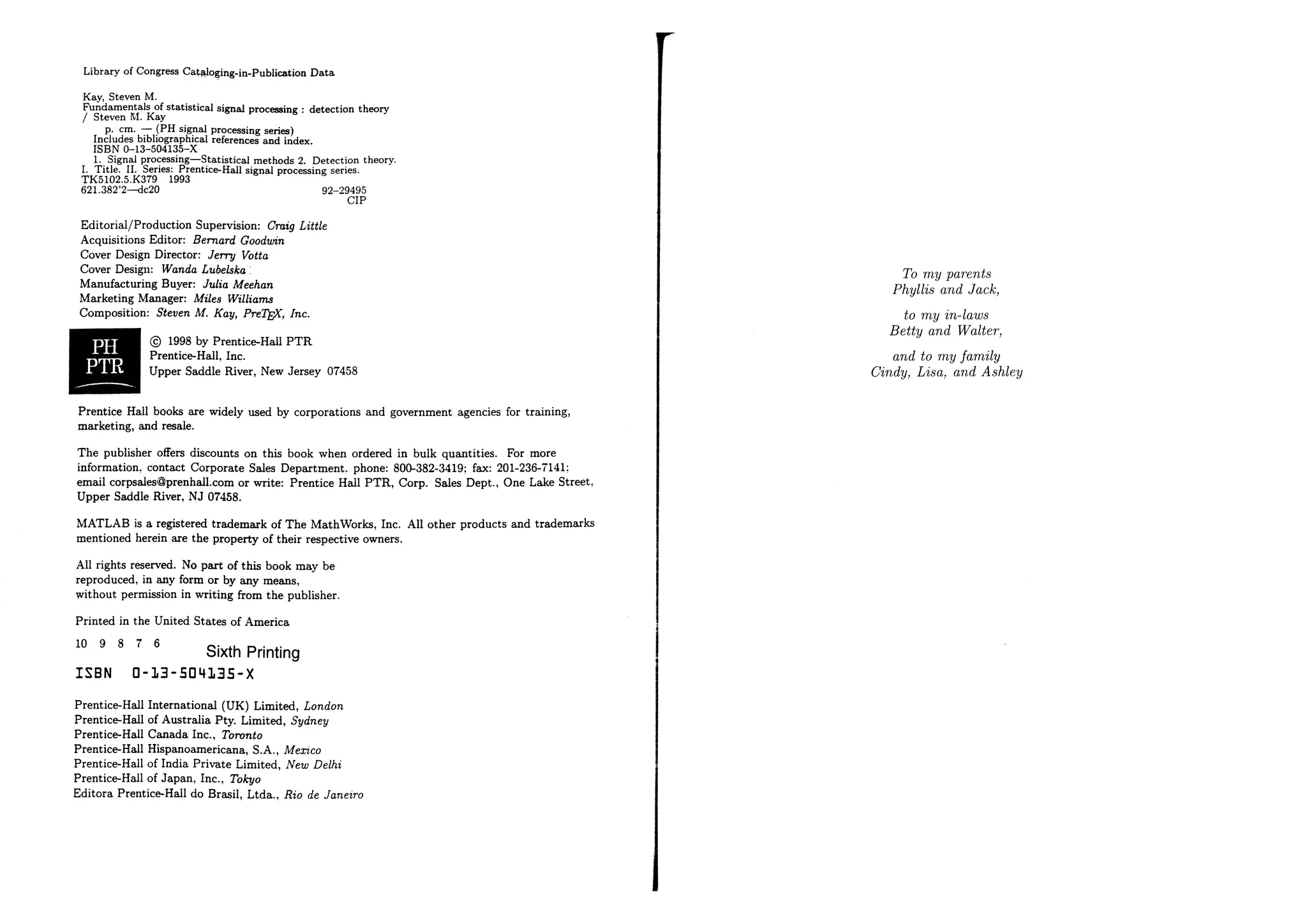 Library of Congress Cataloging-in-Publication Data

Kay, Steven M.
Fundamentals of statistical signal processing : detection theory / Steven M. Kay
p. cm. — (PH signal processing series)
Includes bibliographical references and index.
ISBN 0–13–504135–X
1. Signal processing—Statistical methods 2. Detection theory.
I. Title. II. Series: Prentice-Hall signal processing series.
TK5102.5.K379 1993
621.382'2—dc20 92–29495
CIP

Editorial/Production Supervision: Craig Little
Acquisitions Editor: Bernard Goodwin
Cover Design Director: Jerry Votta
Cover Design: Wanda Lubelska
Manufacturing Buyer: Julia Meehan
Marketing Manager: Miles Williams
Composition: Steven M. Kay, PreTEX, Inc.

PH PTR

© 1998 by Prentice-Hall PTR
Prentice-Hall, Inc.
Upper Saddle River, New Jersey 07458

Prentice Hall books are widely used by corporations and government agencies for training, marketing, and resale.

The publisher offers discounts on this book when ordered in bulk quantities. For more information, contact Corporate Sales Department. phone: 800-382-3419; fax: 201-236-7141; email corpsales@prenhall.com or write: Prentice Hall PTR, Corp. Sales Dept., One Lake Street, Upper Saddle River, NJ 07458.

MATLAB is a registered trademark of The MathWorks, Inc. All other products and trademarks mentioned herein are the property of their respective owners.

All rights reserved. No part of this book may be reproduced, in any form or by any means, without permission in writing from the publisher.

Printed in the United States of America

10 9 8 7 6 Sixth Printing

ISBN 0-13-504135-X

Prentice-Hall International (UK) Limited, London
Prentice-Hall of Australia Pty. Limited, Sydney
Prentice-Hall Canada Inc., Toronto
Prentice-Hall Hispanoamericana, S.A., Mexico
Prentice-Hall of India Private Limited, New Delhi
Prentice-Hall of Japan, Inc., Tokyo
Editora Prentice-Hall do Brasil, Ltda., Rio de Janeiro

To my parents
Phyllis and Jack,

to my in-laws
Betty and Walter,

and to my family
Cindy, Lisa, and Ashley